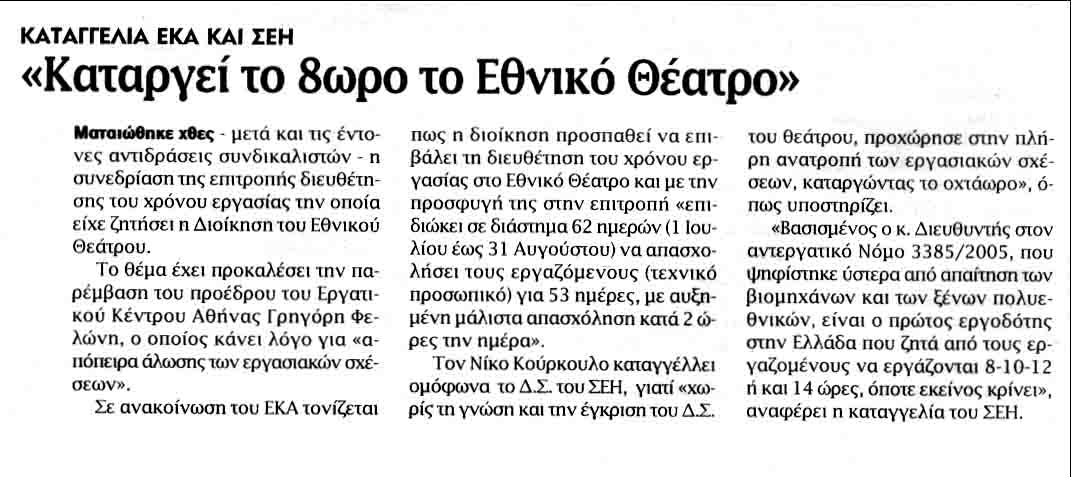 ΚΑΤΑΓΓΕΛΙΑ ΕΚΑ ΚΑΙ ΣΕΗ
«Καταργεί το 8ωρο το Εθνικό Θέατρο»

Ματαιώθηκε χθες - μετά και τις έντονες αντιδράσεις συνδικαλιστών - η συνεδρίαση της επιτροπής διευθέτησης του χρόνου εργασίας την οποία είχε ζητήσει η Διοίκηση του Εθνικού Θεάτρου.

Το θέμα έχει προκαλέσει την παρέμβαση του προέδρου του Εργατικού Κέντρου Αθήνας Γρηγόρη Φελώνη, ο οποίος κάνει λόγο για «απόπειρα άλωσης των εργασιακών σχέσεων».

Σε ανακοίνωση του ΕΚΑ τονίζεται πως η διοίκηση προσπαθεί να επιβάλει τη διευθέτηση του χρόνου εργασίας στο Εθνικό Θέατρο και με την προσφυγή της στην επιτροπή «επιδιώκει σε διάστημα 62 ημερών (1 Ιουλίου έως 31 Αυγούστου) να απασχολήσει τους εργαζόμενους (τεχνικό προσωπικό) για 53 ημέρες, με αυξημένη μάλιστα απασχόληση κατά 2 ώρες την ημέρα».

Τον Νίκο Κούρκουλο καταγγέλλει ομόφωνα το Δ.Σ. του ΣΕΗ, γιατί «χωρίς τη γνώση και την έγκριση του Δ.Σ. του θεάτρου, προχώρησε στην πλήρη ανατροπή των εργασιακών σχέσεων, καταργώντας το οχτάωρο», όπως υποστηρίζει.

«Βασισμένος ο κ. Διευθυντής στον αντεργατικό Νόμο 3385/2005, που ψηφίστηκε ύστερα από απαίτηση των βιομηχάνων και των ξένων πολυεθνικών, είναι ο πρώτος εργοδότης στην Ελλάδα που ζητά από τους εργαζομένους να εργάζονται 8-10-12 ή και 14 ώρες, όποτε εκείνος κρίνει», αναφέρει η καταγγελία του ΣΕΗ.